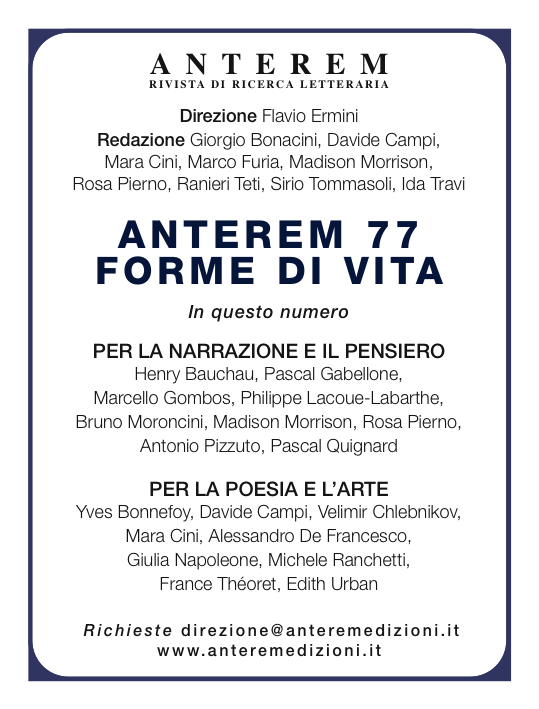 ANTEREM
RIVISTA DI RICERCA LETTERARIA

Direzione Flavio Ermini
Redazione Giorgio Bonacini, Davide Campi, Mara Cini, Marco Furia, Madison Morrison, Rosa Pierno, Ranieri Teti, Sirio Tommasoli, Ida Travi

ANTEREM 77
FORME DI VITA

In questo numero

PER LA NARRAZIONE E IL PENSIERO
Henry Bauchau, Pascal Gabellone, Marcello Gombos, Philippe Lacoue-Labarthe, Bruno Moroncini, Madison Morrison, Rosa Pierno, Antonio Pizzuto, Pascal Quignard

PER LA POESIA E L'ARTE
Yves Bonnefoy, Davide Campi, Velimir Chlebnikov, Mara Cini, Alessandro De Francesco, Giulia Napoleone, Michele Ranchetti, France Théoret, Edith Urban

Richieste direzione@anteremedizioni.it
www.anteremedizioni.it